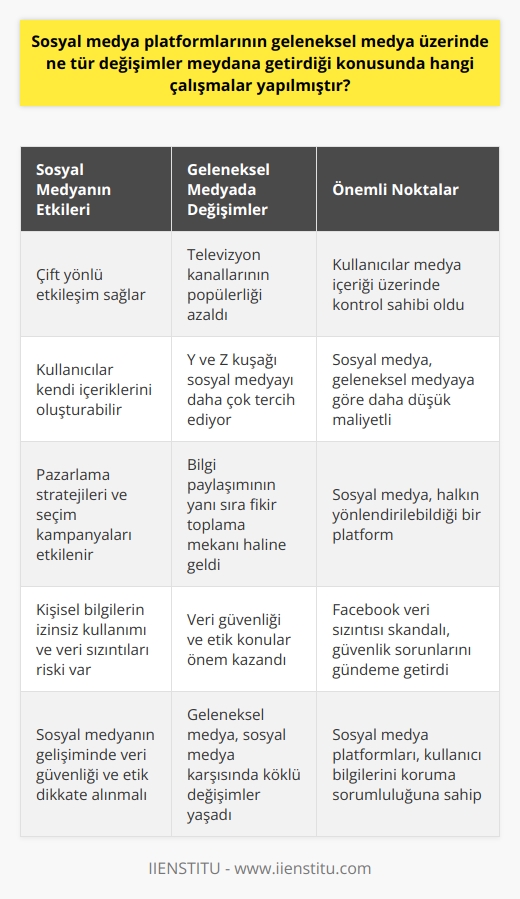 Sosyal medya platformlarının geleneksel medya üzerinde ne tür değişimler meydana getirdiği konusunda hangi çalışmalar yapılmıştır?

| Sosyal Medyanın Etkileri | Geleneksel Medyada Değişimler | Önemli Noktalar |
|---|---|---|
| Çift yönlü etkileşim sağlar | Televizyon kanallarının popülerliği azaldı | Kullanıcılar medya içeriği üzerinde kontrol sahibi oldu |
| Kullanıcılar kendi içeriklerini oluşturabilir | Y ve Z kuşağı sosyal medyayı daha çok tercih ediyor | Sosyal medya, geleneksel medyaya göre daha düşük maliyetli |
| Pazarlama stratejileri ve seçim kampanyaları etkilenir | Bilgi paylaşımının yanı sıra fikir toplama mekanı haline geldi | Sosyal medya, halkın yönlendirilebildiği bir platform |
| Kişisel bilgilerin izinsiz kullanımı ve veri sızıntıları riski var | Veri güvenliği ve etik konular önem kazandı | Facebook veri sızıntısı skandalı, güvenlik sorunlarını gündeme getirdi |
| Sosyal medyanın gelişiminde veri güvenliği ve etik dikkate alınmalı | Geleneksel medya, sosyal medya karşısında köklü değişimler yaşadı | Sosyal medya platformları, kullanıcı bilgilerini koruma sorumluluğuna sahip |

IIENSTITU - www.iienstitu.com